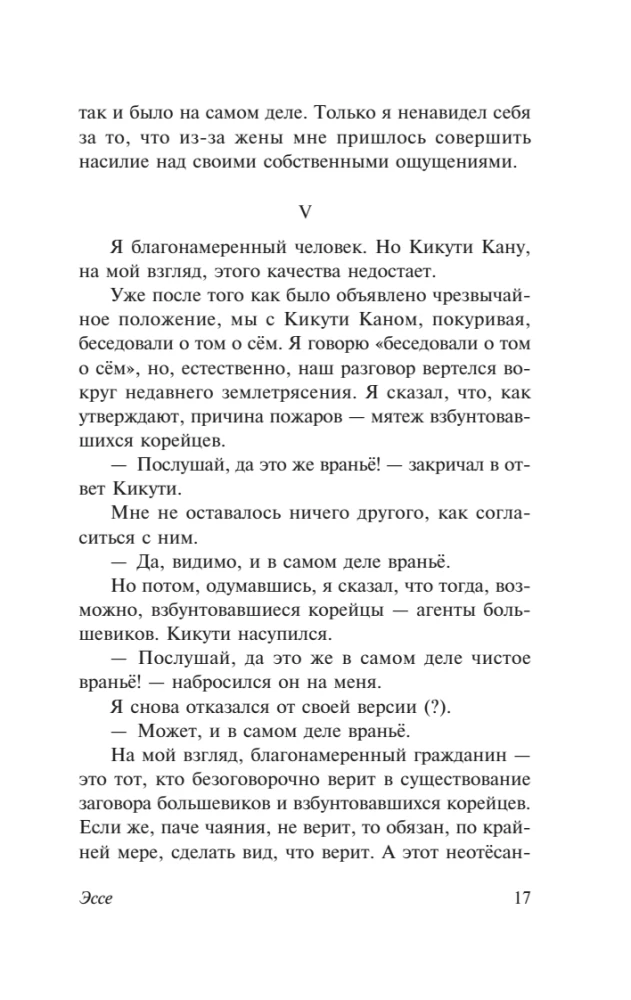 так и было на самом деле. Только я ненавидел себя за то, что из-за жены мне пришлось совершить насилие над своими собственными ощущениями.

V

Я благонамеренный человек. Но Кикути Кану, на мой взгляд, этого качества недостает.

Уже после того как было объявлено чрезвычайное положение, мы с Кикути Каном, покуривая, беседовали о том о сём. Я говорю «беседовали о том о сём», но, естественно, наш разговор вертелся вокруг недавнего землетрясения. Я сказал, что, как утверждают, причина пожаров — мятеж взбунтовавшихся корейцев.

— Послушай, да это же враньё! — закричал в ответ Кикути.

Мне не оставалось ничего другого, как согласиться с ним.

— Да, видимо, и в самом деле враньё.

Но потом, одумавшись, я сказал, что тогда, возможно, взбунтовавшиеся корейцы — агенты большевиков. Кикути насупился.

— Послушай, да это же в самом деле чистое враньё! — набросился он на меня.

Я снова отказался от своей версии (?).

— Может, и в самом деле враньё.

На мой взгляд, благонамеренный гражданин — это тот, кто безоговорочно верит в существование заговора большевиков и взбунтовавшихся корейцев. Если же, паче чаяния, не верит, то обязан, по крайней мере, сделать вид, что верит. А этот неотёсан-

Эссе 17